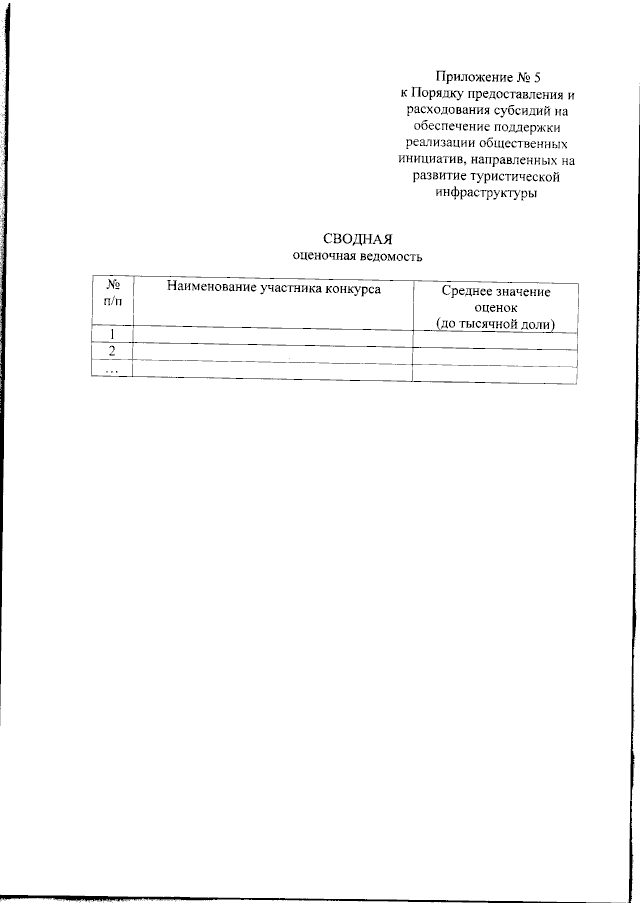 Приложение № 5
к Порядку предоставления и расходования субсидий на обеспечение поддержки реализации общественных инициатив, направленных на развитие туристической инфраструктуры

СВОДНАЯ
оценочная ведомость

| № п/п | Наименование участника конкурса | Среднее значение оценок (до тысячной доли) |
|---|---|---|
| 1 | | |
| 2 | | |
| … | | |